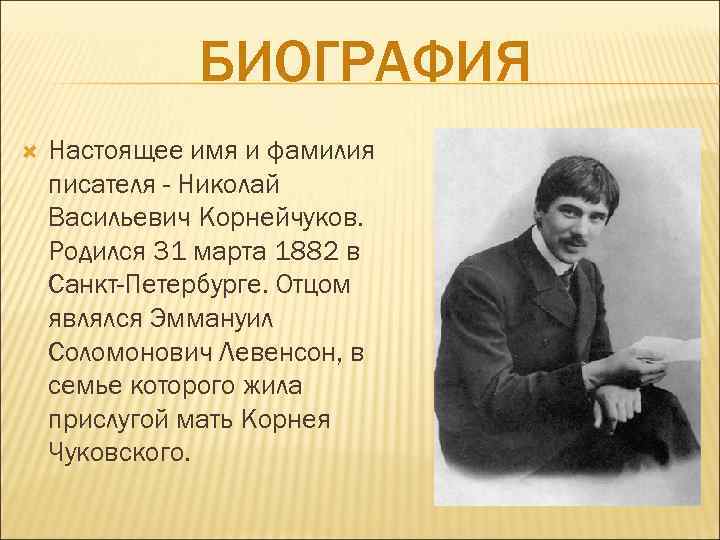 БИОГРАФИЯ

Настоящее имя и фамилия писателя - Николай Васильевич Корнейчуков. Родился 31 марта 1882 в Санкт-Петербурге. Отцом являлся Эммануил Соломонович Левенсон, в семье которого жила прислугой мать Корнея Чуковского.